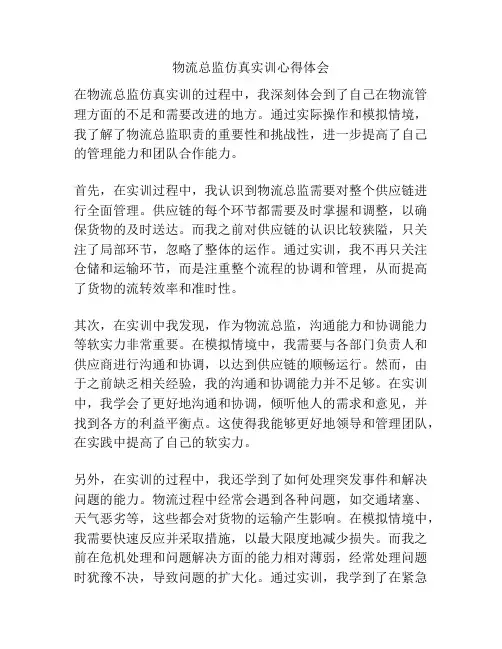 物流总监仿真实训心得体会

在物流总监仿真实训的过程中，我深刻体会到了自己在物流管理方面的不足和需要改进的地方。通过实际操作和模拟情境，我了解了物流总监职责的重要性和挑战性，进一步提高了自己的管理能力和团队合作能力。

首先，在实训过程中，我认识到物流总监需要对整个供应链进行全面管理。供应链的每个环节都需要及时掌握和调整，以确保货物的及时送达。而我之前对供应链的认识比较狭隘，只关注了局部环节，忽略了整体的运作。通过实训，我不再只关注仓储和运输环节，而是注重整个流程的协调和管理，从而提高了货物的流转效率和准时性。

其次，在实训中我发现，作为物流总监，沟通能力和协调能力等软实力非常重要。在模拟情境中，我需要与各部门负责人和供应商进行沟通和协调，以达到供应链的顺畅运行。然而，由于之前缺乏相关经验，我的沟通和协调能力并不足够。在实训中，我学会了更好地沟通和协调，倾听他人的需求和意见，并找到各方的利益平衡点。这使得我能够更好地领导和管理团队，在实践中提高了自己的软实力。

另外，在实训的过程中，我还学到了如何处理突发事件和解决问题的能力。物流过程中经常会遇到各种问题，如交通堵塞、天气恶劣等，这些都会对货物的运输产生影响。在模拟情境中，我需要快速反应并采取措施，以最大限度地减少损失。而我之前在危机处理和问题解决方面的能力相对薄弱，经常处理问题时犹豫不决，导致问题的扩大化。通过实训，我学到了在紧急